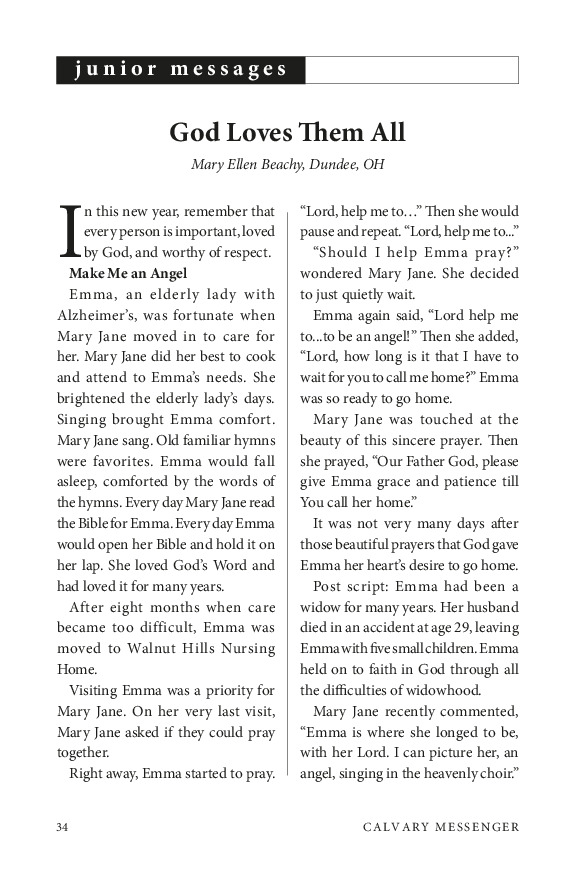 junior messages

God Loves Them All

Mary Ellen Beachy, Dundee, OH

In this new year, remember that every person is important, loved by God, and worthy of respect.

Make Me an Angel

Emma, an elderly lady with Alzheimer's, was fortunate when Mary Jane moved in to care for her. Mary Jane did her best to cook and attend to Emma's needs. She brightened the elderly lady's days. Singing brought Emma comfort. Mary Jane sang. Old familiar hymns were favorites. Emma would fall asleep, comforted by the words of the hymns. Every day Mary Jane read the Bible for Emma. Every day Emma would open her Bible and hold it on her lap. She loved God's Word and had loved it for many years.

After eight months when care became too difficult, Emma was moved to Walnut Hills Nursing Home.

Visiting Emma was a priority for Mary Jane. On her very last visit, Mary Jane asked if they could pray together.

Right away, Emma started to pray. "Lord, help me to…" Then she would pause and repeat. "Lord, help me to..."

"Should I help Emma pray?" wondered Mary Jane. She decided to just quietly wait.

Emma again said, "Lord help me to...to be an angel!" Then she added, "Lord, how long is it that I have to wait for you to call me home?" Emma was so ready to go home.

Mary Jane was touched at the beauty of this sincere prayer. Then she prayed, "Our Father God, please give Emma grace and patience till You call her home."

It was not very many days after those beautiful prayers that God gave Emma her heart's desire to go home.

Post script: Emma had been a widow for many years. Her husband died in an accident at age 29, leaving Emma with five small children. Emma held on to faith in God through all the difficulties of widowhood.

Mary Jane recently commented, "Emma is where she longed to be, with her Lord. I can picture her, an angel, singing in the heavenly choir."

34 CALVARY MESSENGER